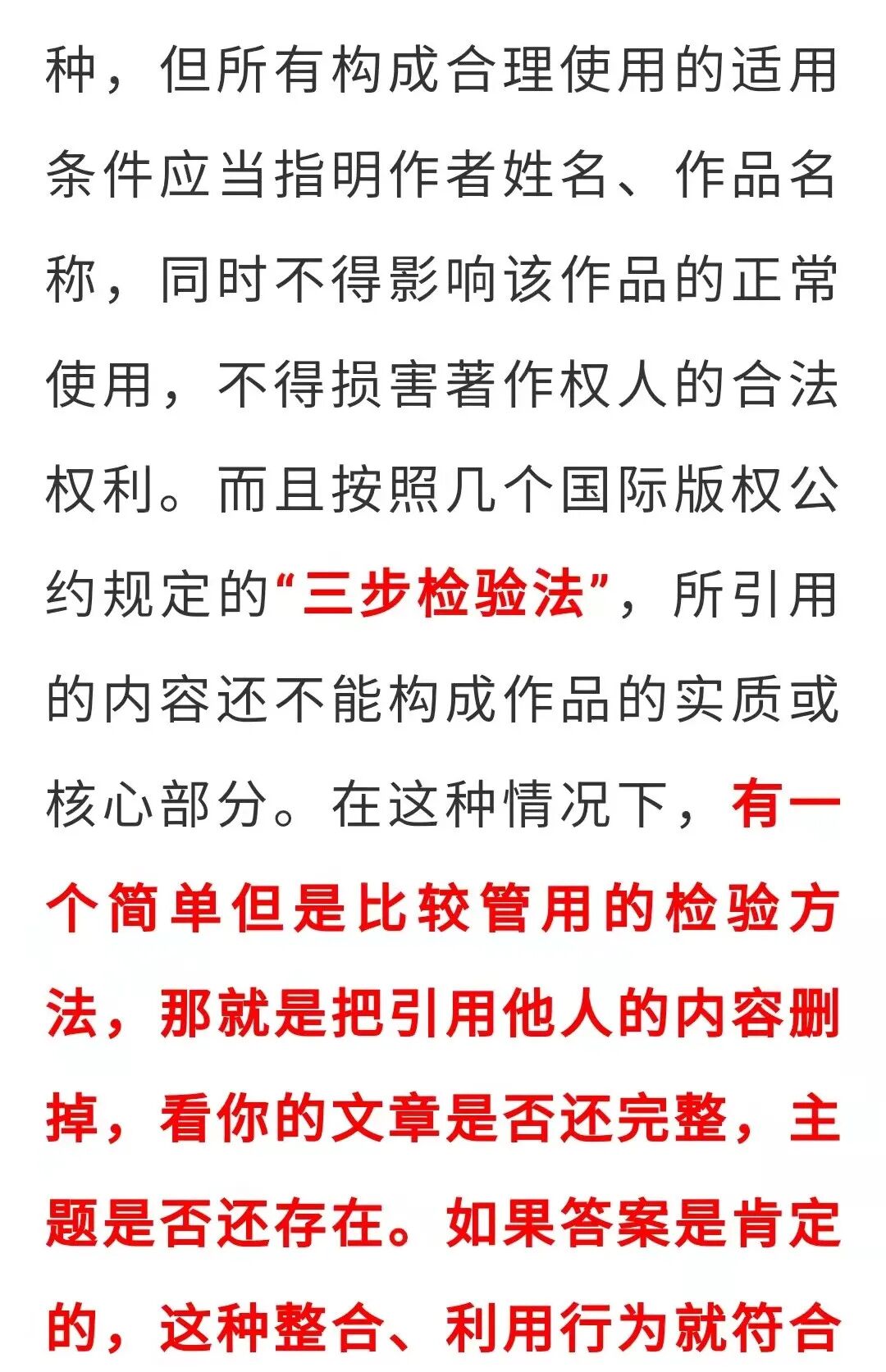 种，但所有构成合理使用的适用条件应当指明作者姓名、作品名称，同时不得影响该作品的正常使用，不得损害著作权人的合法权利。而且按照几个国际版权公约规定的“三步检验法”，所引用的内容还不能构成作品的实质或核心部分。在这种情况下，有一个简单但是比较管用的检验方法，那就是把引用他人的内容删掉，看你的文章是否还完整，主题是否还存在。如果答案是肯定的，这种整合、利用行为就符合